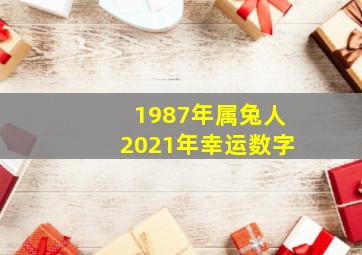 1987年属兔人
2021年幸运数字